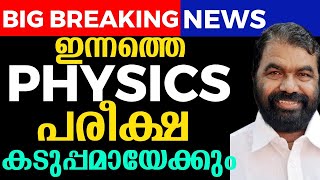 BIG BREAKING NEWS

ഇന്നത്തെ

PHYSICS

പരീക്ഷ

കടുപ്പമായേക്കും